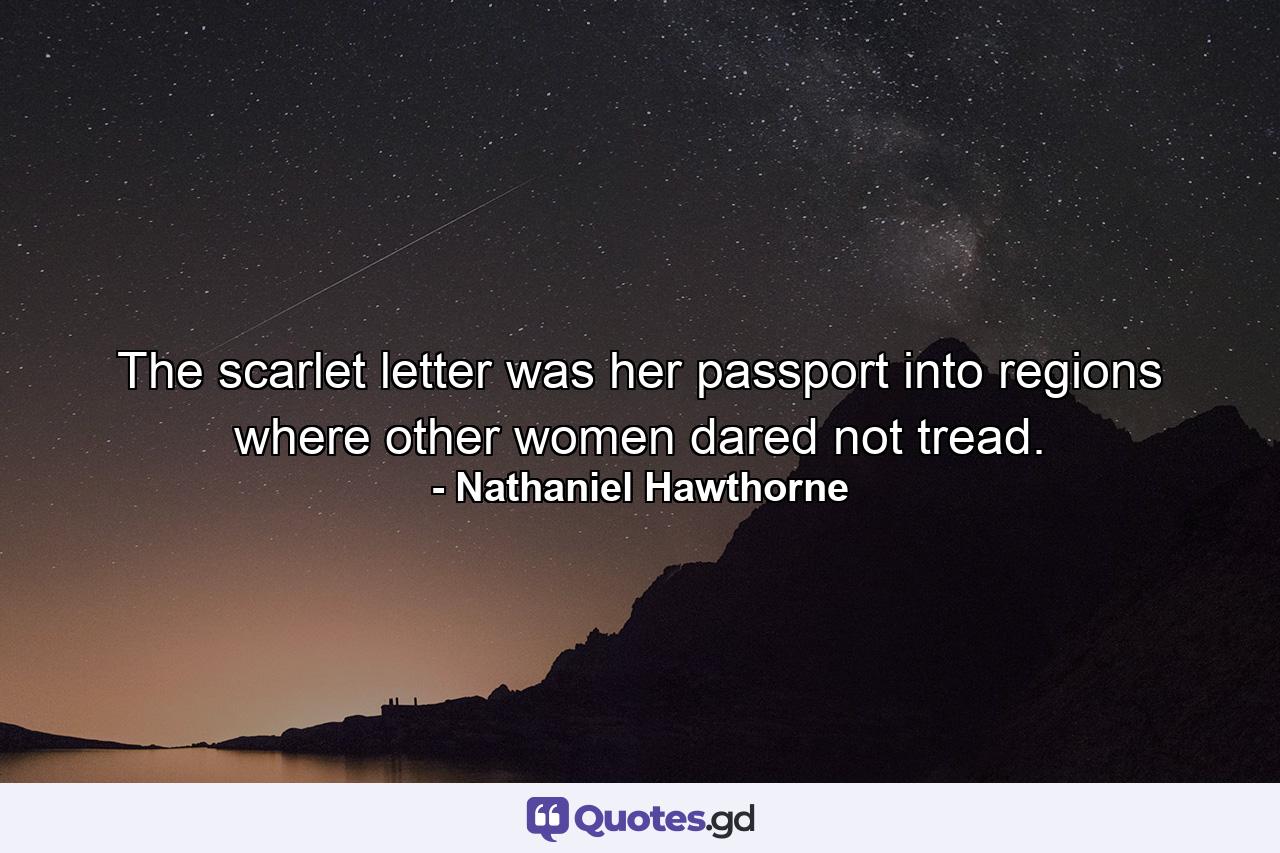 The scarlet letter was her passport into regions where other women dared not tread.
- Nathaniel Hawthorne

Quotes.gd